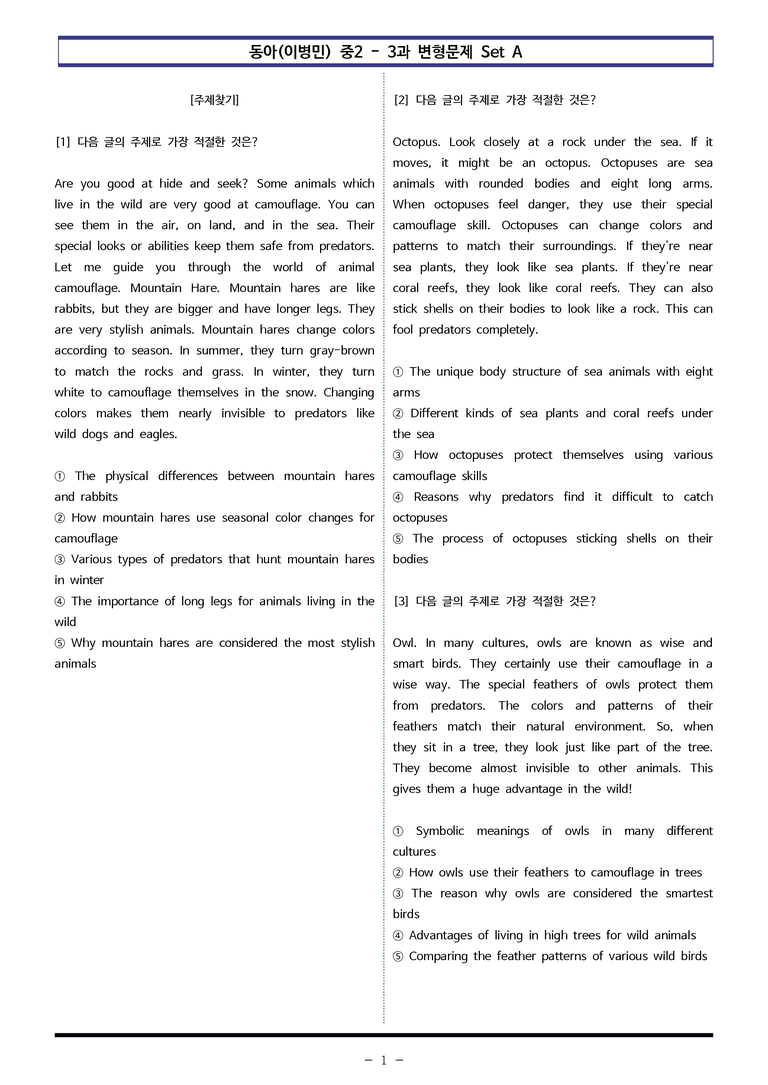 동아(이병민) 중2 - 3과 변형문제 Set A

[주제찾기]

[1] 다음 글의 주제로 가장 적절한 것은?

Are you good at hide and seek? Some animals which live in the wild are very good at camouflage. You can see them in the air, on land, and in the sea. Their special looks or abilities keep them safe from predators. Let me guide you through the world of animal camouflage. Mountain Hare. Mountain hares are like rabbits, but they are bigger and have longer legs. They are very stylish animals. Mountain hares change colors according to season. In summer, they turn gray-brown to match the rocks and grass. In winter, they turn white to camouflage themselves in the snow. Changing colors makes them nearly invisible to predators like wild dogs and eagles.

① The physical differences between mountain hares and rabbits
② How mountain hares use seasonal color changes for camouflage
③ Various types of predators that hunt mountain hares in winter
④ The importance of long legs for animals living in the wild
⑤ Why mountain hares are considered the most stylish animals

[2] 다음 글의 주제로 가장 적절한 것은?

Octopus. Look closely at a rock under the sea. If it moves, it might be an octopus. Octopuses are sea animals with rounded bodies and eight long arms. When octopuses feel danger, they use their special camouflage skill. Octopuses can change colors and patterns to match their surroundings. If they're near sea plants, they look like sea plants. If they're near coral reefs, they look like coral reefs. They can also stick shells on their bodies to look like a rock. This can fool predators completely.

① The unique body structure of sea animals with eight arms
② Different kinds of sea plants and coral reefs under the sea
③ How octopuses protect themselves using various camouflage skills
④ Reasons why predators find it difficult to catch octopuses
⑤ The process of octopuses sticking shells on their bodies

[3] 다음 글의 주제로 가장 적절한 것은?

Owl. In many cultures, owls are known as wise and smart birds. They certainly use their camouflage in a wise way. The special feathers of owls protect them from predators. The colors and patterns of their feathers match their natural environment. So, when they sit in a tree, they look just like part of the tree. They become almost invisible to other animals. This gives them a huge advantage in the wild!

① Symbolic meanings of owls in many different cultures
② How owls use their feathers to camouflage in trees
③ The reason why owls are considered the smartest birds
④ Advantages of living in high trees for wild animals
⑤ Comparing the feather patterns of various wild birds

- 1 -